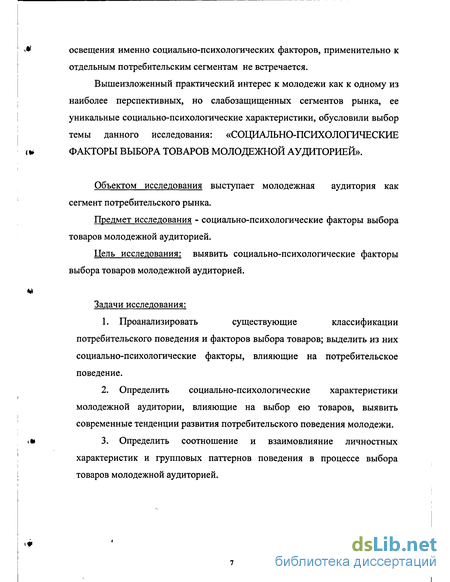 освещения именно социально-психологических факторов, применительно к отдельным потребительским сегментам не встречается.

Вышеизложенный практический интерес к молодежи как к одному из наиболее перспективных, но слабозащищенных сегментов рынка, ее уникальные социально-психологические характеристики, обусловили выбор темы данного исследования: «СОЦИАЛЬНО-ПСИХОЛОГИЧЕСКИЕ ФАКТОРЫ ВЫБОРА ТОВАРОВ МОЛОДЕЖНОЙ АУДИТОРИЕЙ».

Объектом исследования выступает молодежная аудитория как сегмент потребительского рынка.

Предмет исследования - социально-психологические факторы выбора товаров молодежной аудиторией.

Цель исследования: выявить социально-психологические факторы выбора товаров молодежной аудиторией.

Задачи исследования:

1. Проанализировать существующие классификации потребительского поведения и факторов выбора товаров; выделить из них социально-психологические факторы, влияющие на потребительское поведение.

2. Определить социально-психологические характеристики молодежной аудитории, влияющие на выбор ею товаров, выявить современные тенденции развития потребительского поведения молодежи.

3. Определить соотношение и взаимовлияние личностных характеристик и групповых паттернов поведения в процессе выбора товаров молодежной аудиторией.

7

dsLib.net
библиотека диссертаций